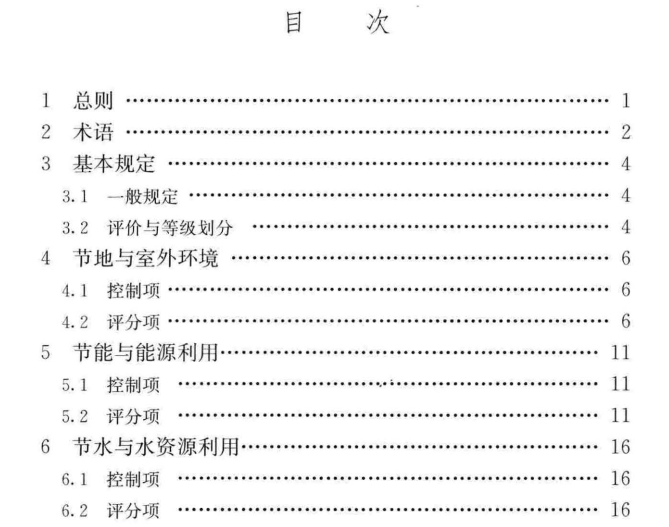 目 次

1 总则 1
2 术语 2
3 基本规定 4
3.1 一般规定 4
3.2 评价与等级划分 4
4 节地与室外环境 6
4.1 控制项 6
4.2 评分项 6
5 节能与能源利用 11
5.1 控制项 11
5.2 评分项 11
6 节水与水资源利用 16
6.1 控制项 16
6.2 评分项 16